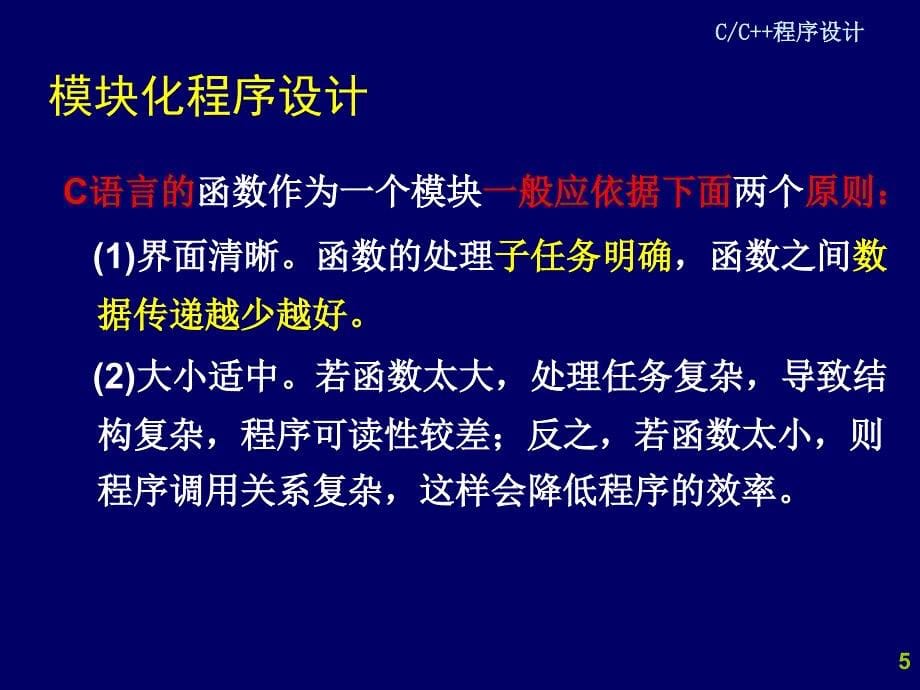 C/C++程序设计

模块化程序设计

C语言的函数作为一个模块一般应依据下面两个原则：

(1)界面清晰。函数的处理子任务明确，函数之间数据传递越少越好。

(2)大小适中。若函数太大，处理任务复杂，导致结构复杂，程序可读性较差；反之，若函数太小，则程序调用关系复杂，这样会降低程序的效率。

5